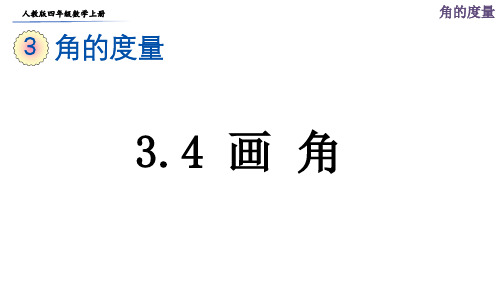 人教版四年级数学上册

角的度量

3 角的度量

3.4 画 角